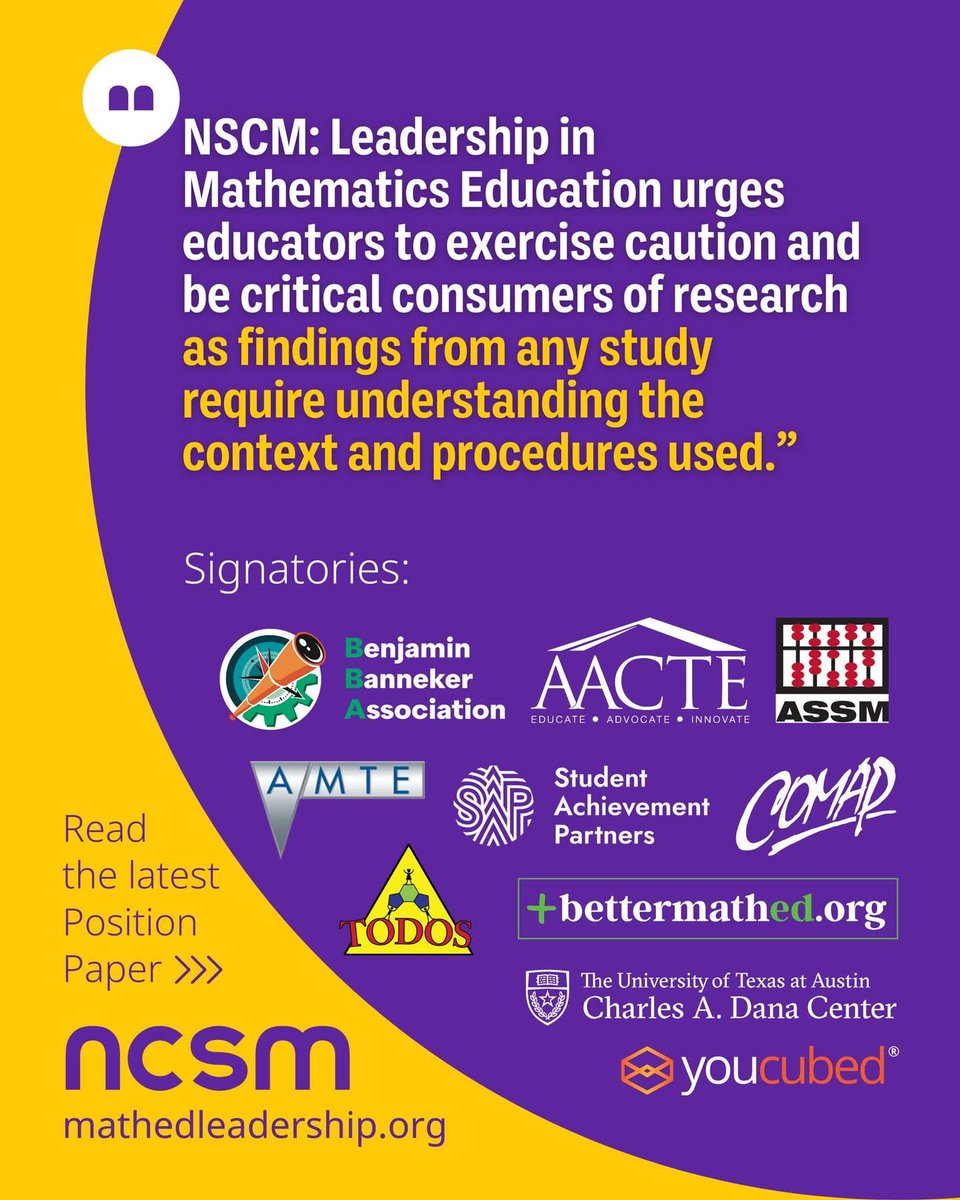 NSCM: Leadership in Mathematics Education urges educators to exercise caution and be critical consumers of research as findings from any study require understanding the context and procedures used.”

Signatories:

Benjamin Banneker Association

AACTE
EDUCATE • ADVOCATE • INNOVATE

ASSM

AMTE

SAP Student Achievement Partners

COMAP

TODOS

+bettermathed.org

The University of Texas at Austin
Charles A. Dana Center

youcubed®

Read the latest Position Paper >>>

ncsm
mathedleadership.org